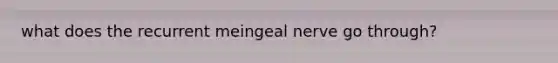 what does the recurrent meingeal nerve go through?